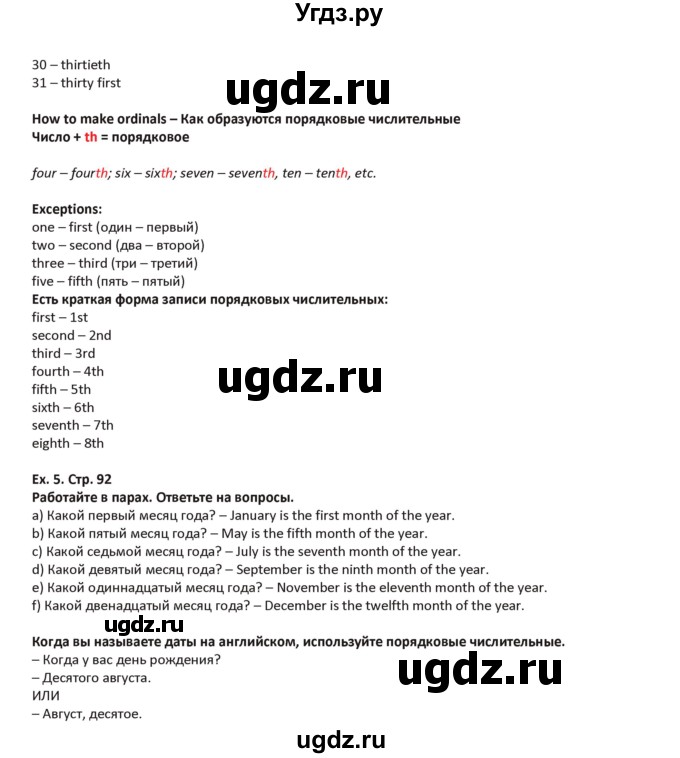 Угдз.ру

30 – thirtieth
31 – thirty first

ugdz.ru

How to make ordinals – Как образуются порядковые числительные
Число + th = порядковое

four – fourth; six – sixth; seven – seventh, ten – tenth, etc.

Exceptions:
one – first (один – первый)
two – second (два – второй)
three – third (три – третий)
five – fifth (пять – пятый)
Есть краткая форма записи порядковых числительных:
first – 1st
second – 2nd
third – 3rd
fourth – 4th
fifth – 5th
sixth – 6th
seventh – 7th
eighth – 8th

ugdz.ru

Ex. 5. Стр. 92
Работайте в парах. Ответьте на вопросы.
a) Какой первый месяц года? – January is the first month of the year.
b) Какой пятый месяц года? – May is the fifth month of the year.
c) Какой седьмой месяц года? – July is the seventh month of the year.
d) Какой девятый месяц года? – September is the ninth month of the year.
e) Какой одиннадцатый месяц года? – November is the eleventh month of the year.
f) Какой двенадцатый месяц года? – December is the twelfth month of the year.

ugdz.ru

Когда вы называете даты на английском, используйте порядковые числительные.
– Когда у вас день рождения?
– Десятого августа.
ИЛИ
– Август, десятое.

ugdz.ru

ugdz.ru